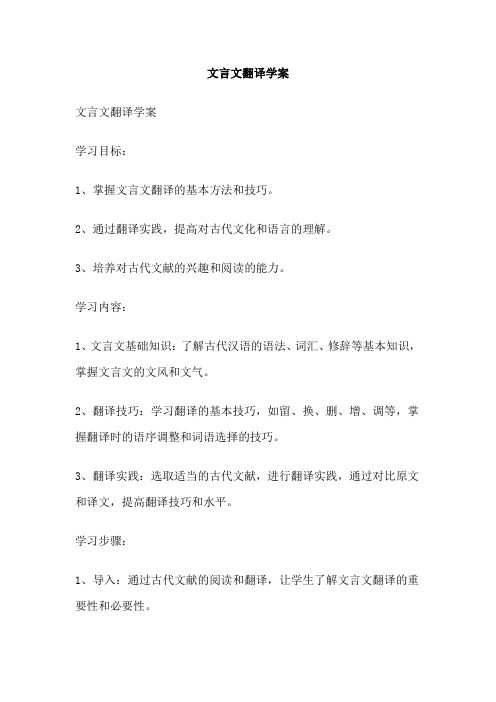 文言文翻译学案

文言文翻译学案

学习目标：

1、掌握文言文翻译的基本方法和技巧。

2、通过翻译实践，提高对古代文化和语言的理解。

3、培养对古代文献的兴趣和阅读的能力。

学习内容：

1、文言文基础知识：了解古代汉语的语法、词汇、修辞等基本知识，掌握文言文的文风和文气。

2、翻译技巧：学习翻译的基本技巧，如留、换、删、增、调等，掌握翻译时的语序调整和词语选择的技巧。

3、翻译实践：选取适当的古代文献，进行翻译实践，通过对比原文和译文，提高翻译技巧和水平。

学习步骤：

1、导入：通过古代文献的阅读和翻译，让学生了解文言文翻译的重要性和必要性。